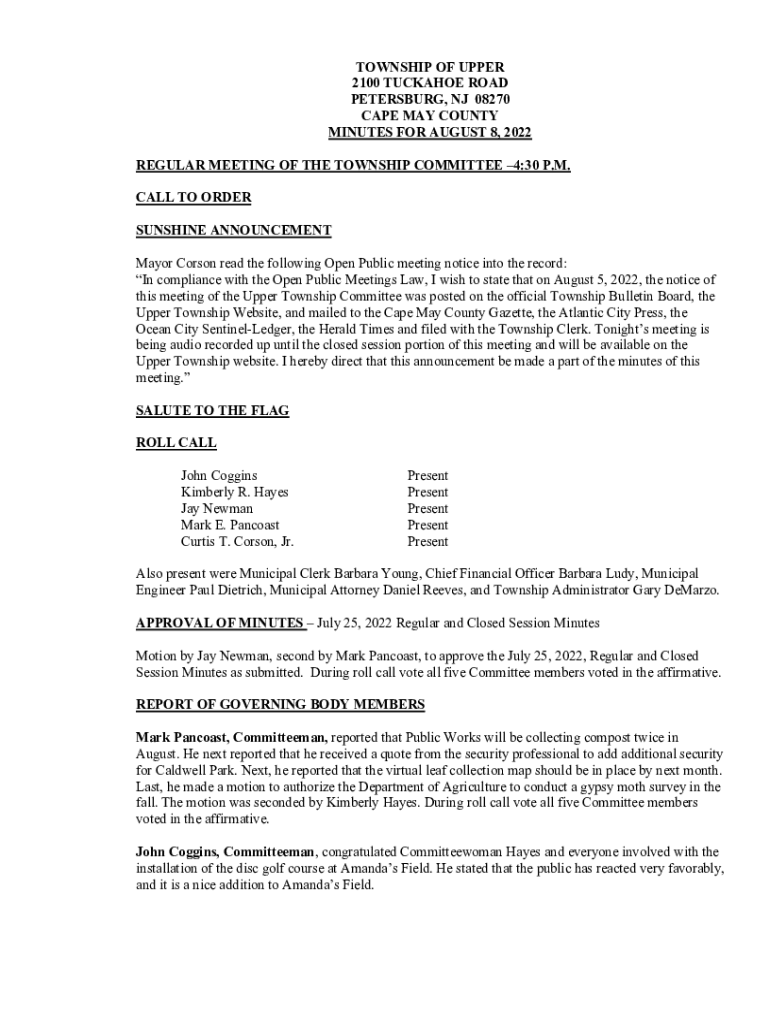 TOWNSHIP OF UPPER
2100 TUCKAHOE ROAD
PETERSBURG, NJ 08270
CAPE MAY COUNTY
MINUTES FOR AUGUST 8, 2022

REGULAR MEETING OF THE TOWNSHIP COMMITTEE –4:30 P.M.

CALL TO ORDER

SUNSHINE ANNOUNCEMENT

Mayor Corson read the following Open Public meeting notice into the record:
"In compliance with the Open Public Meetings Law, I wish to state that on August 5, 2022, the notice of this meeting of the Upper Township Committee was posted on the official Township Bulletin Board, the Upper Township Website, and mailed to the Cape May County Gazette, the Atlantic City Press, the Ocean City Sentinel-Ledger, the Herald Times and filed with the Township Clerk. Tonight's meeting is being audio recorded up until the closed session portion of this meeting and will be available on the Upper Township website. I hereby direct that this announcement be made a part of the minutes of this meeting."

SALUTE TO THE FLAG

ROLL CALL

| John Coggins | Present |
|---|---|
| Kimberly R. Hayes | Present |
| Jay Newman | Present |
| Mark E. Pancoast | Present |
| Curtis T. Corson, Jr. | Present |

Also present were Municipal Clerk Barbara Young, Chief Financial Officer Barbara Ludy, Municipal Engineer Paul Dietrich, Municipal Attorney Daniel Reeves, and Township Administrator Gary DeMarzo.

APPROVAL OF MINUTES – July 25, 2022 Regular and Closed Session Minutes

Motion by Jay Newman, second by Mark Pancoast, to approve the July 25, 2022, Regular and Closed Session Minutes as submitted. During roll call vote all five Committee members voted in the affirmative.

REPORT OF GOVERNING BODY MEMBERS

Mark Pancoast, Committeeman, reported that Public Works will be collecting compost twice in August. He next reported that he received a quote from the security professional to add additional security for Caldwell Park. Next, he reported that the virtual leaf collection map should be in place by next month. Last, he made a motion to authorize the Department of Agriculture to conduct a gypsy moth survey in the fall. The motion was seconded by Kimberly Hayes. During roll call vote all five Committee members voted in the affirmative.

John Coggins, Committeeman, congratulated Committeewoman Hayes and everyone involved with the installation of the disc golf course at Amanda's Field. He stated that the public has reacted very favorably, and it is a nice addition to Amanda's Field.